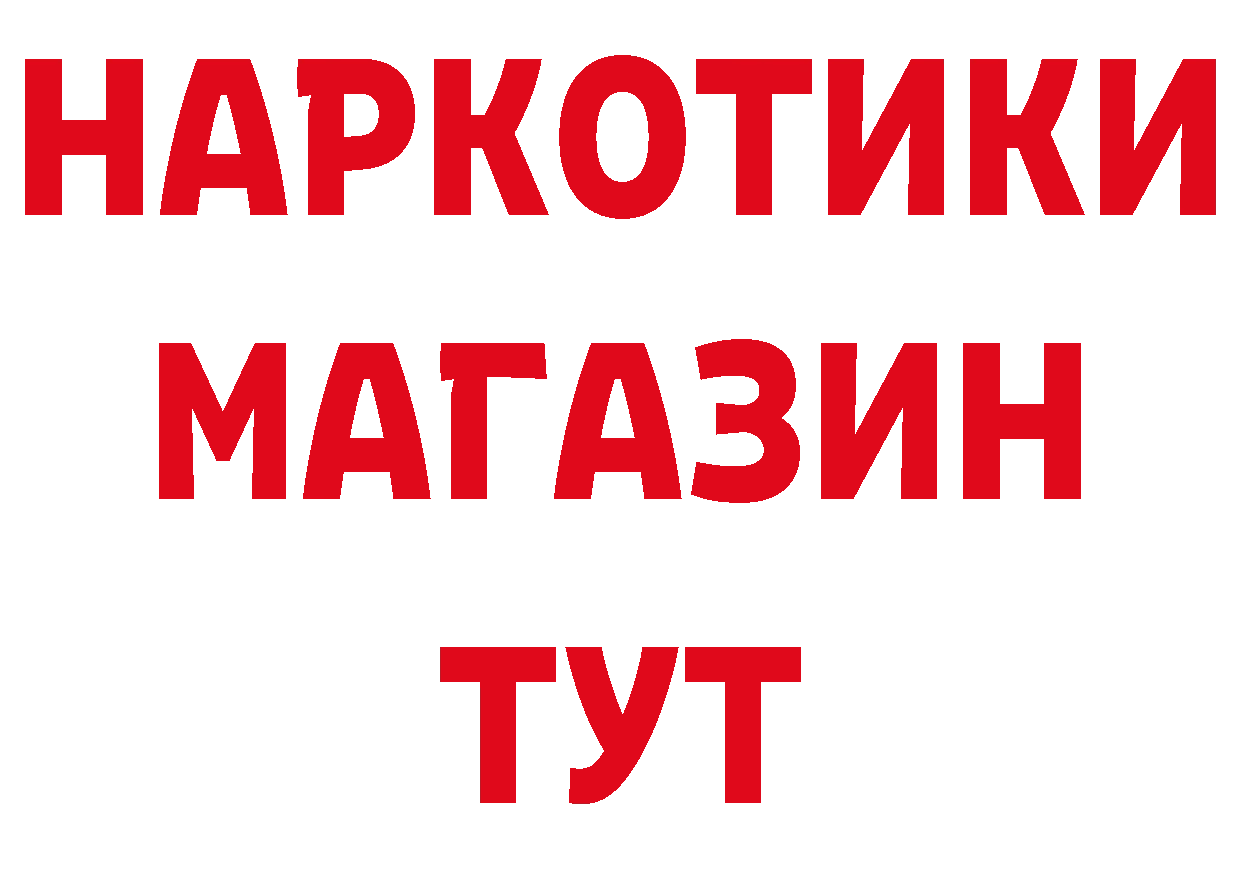 НАРКОТИКИ
МАГАЗИН
ТУТ